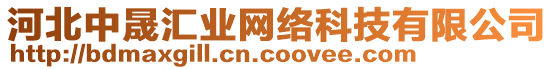 河北中晟汇业网络科技有限公司
http://bdmaxgill.cn.coovee.com